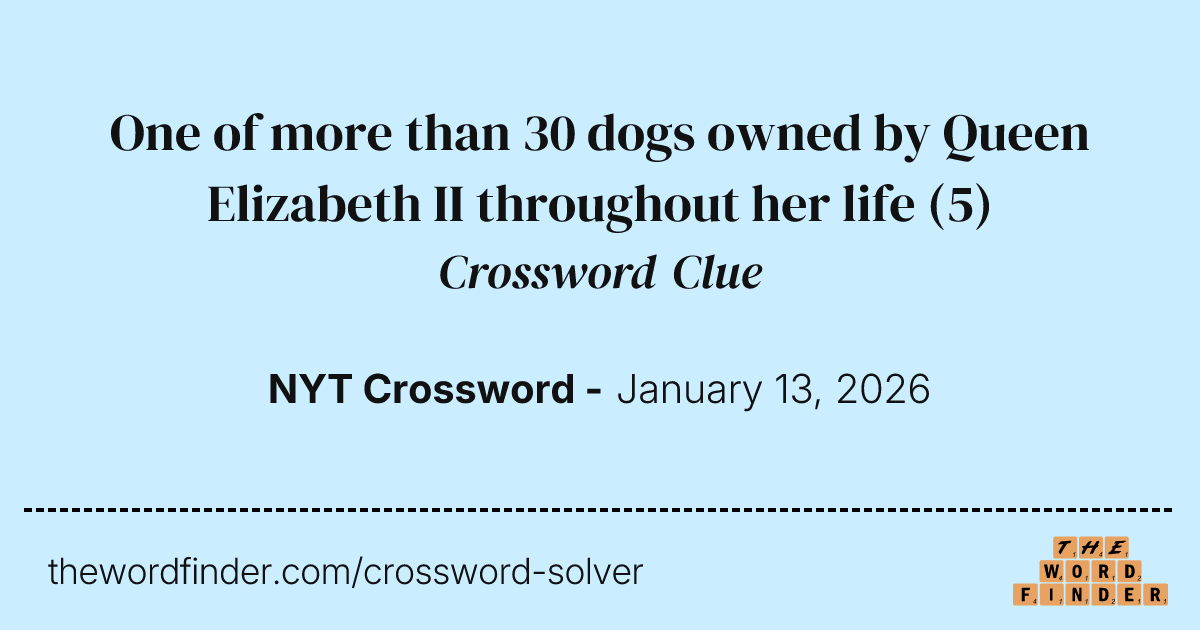 One of more than 30 dogs owned by Queen Elizabeth II throughout her life (5)
Crossword Clue

NYT Crossword - January 13, 2026

thewordfinder.com/crossword-solver

THE
WORD
FINDER